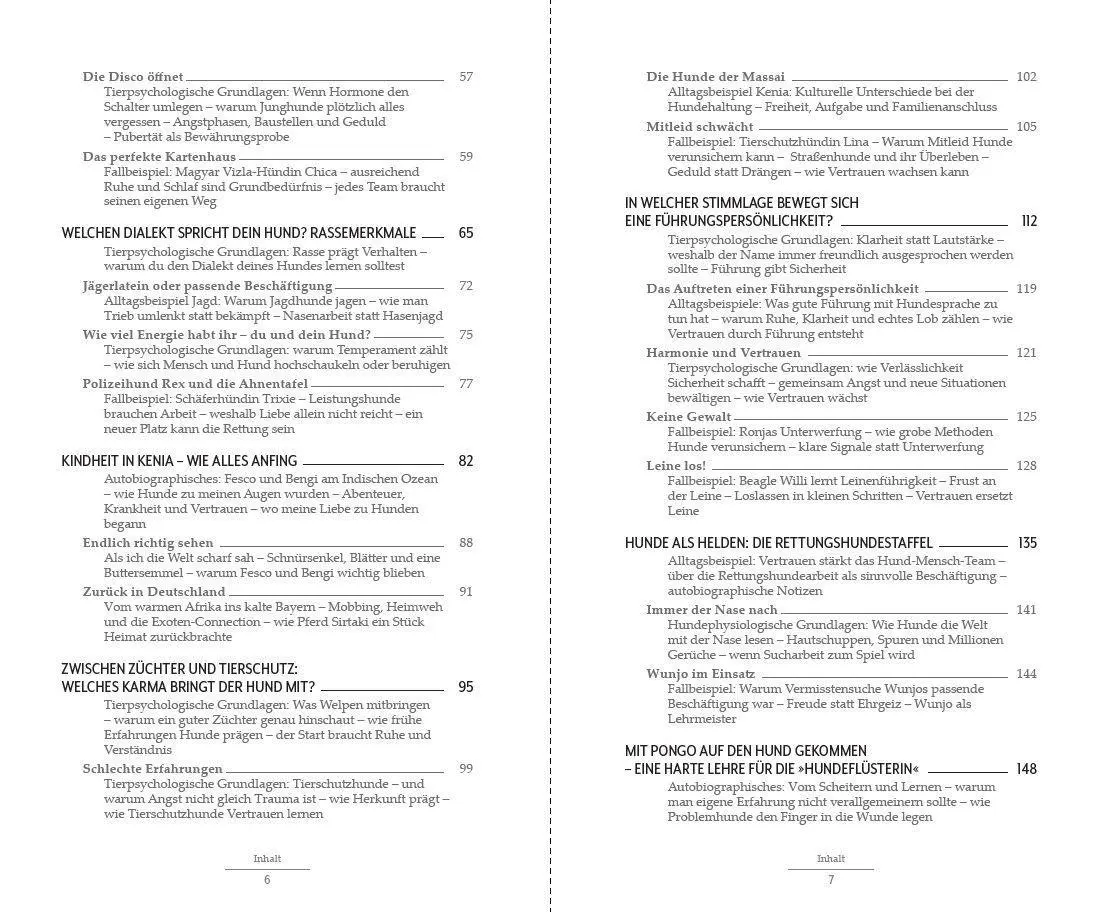 Die Disco öffnet 57
Tierpsychologische Grundlagen: Wenn Hormone den Schalter umlegen – warum Junghunde plötzlich alles vergessen – Angstphasen, Baustellen und Geduld – Pubertät als Bewährungsprobe

Das perfekte Kartenhaus 59
Fallbeispiel: Magyar Vizla-Hündin Chica – ausreichend Ruhe und Schlaf sind Grundbedürfnis – jedes Team braucht seinen eigenen Weg

WELCHEN DIALEKT SPRICHT DEIN HUND? RASSEMERKMALE 65
Tierpsychologische Grundlagen: Rasse prägt Verhalten – warum du den Dialekt deines Hundes lernen solltest

Jägerlatein oder passende Beschäftigung 72
Alltagsbeispiel Jagd: Warum Jagdhunde jagen – wie man Trieb umlenkt statt bekämpft – Nasenarbeit statt Hasenjagd

Wie viel Energie habt ihr – du und dein Hund? 75
Tierpsychologische Grundlagen: warum Temperament zählt – wie sich Mensch und Hund hochschaukeln oder beruhigen

Polizeihund Rex und die Ahnentafel 77
Fallbeispiel: Schäferhündin Trixie – Leistungshunde brauchen Arbeit – weshalb Liebe allein nicht reicht – ein neuer Platz kann die Rettung sein

KINDHEIT IN KENIA – WIE ALLES ANFING 82
Autobiographisches: Fesco und Bengi am Indischen Ozean – wie Hunde zu meinen Augen wurden – Abenteuer, Krankheit und Vertrauen – wo meine Liebe zu Hunden begann

Endlich richtig sehen 88
Als ich die Welt scharf sah – Schnürsenkel, Blätter und eine Buttersemmel – warum Fesco und Bengi wichtig blieben

Zurück in Deutschland 91
Vom warmen Afrika ins kalte Bayern – Mobbing, Heimweh und die Exoten-Connection – wie Pferd Sirtaki ein Stück Heimat zurückbrachte

ZWISCHEN ZÜCHTER UND TIERSCHUTZ:
WELCHES KARMA BRINGT DER HUND MIT? 95
Tierpsychologische Grundlagen: Was Welpen mitbringen – warum ein guter Züchter genau hinschaut – wie frühe Erfahrungen Hunde prägen – der Start braucht Ruhe und Verständnis

Schlechte Erfahrungen 99
Tierpsychologische Grundlagen: Tierschutzhunde – und warum Angst nicht gleich Trauma ist – wie Herkunft prägt – wie Tierschutzhunde Vertrauen lernen

Inhalt
6

Die Hunde der Massai 102
Alltagsbeispiel Kenia: Kulturelle Unterschiede bei der Hundehaltung – Freiheit, Aufgabe und Familienanschluss

Mitleid schwächt 105
Fallbeispiel: Tierschutzhündin Lina – Warum Mitleid Hunde verunsichern kann – Straßenhunde und ihr Überleben – Geduld statt Drängen – wie Vertrauen wachsen kann

IN WELCHER STIMMLAGE BEWEGT SICH
EINE FÜHRUNGSPERSÖNLICHKEIT? 112
Tierpsychologische Grundlagen: Klarheit statt Lautstärke – weshalb der Name immer freundlich ausgesprochen werden sollte – Führung gibt Sicherheit

Das Auftreten einer Führungspersönlichkeit 119
Alltagsbeispiele: Was gute Führung mit Hundesprache zu tun hat – warum Ruhe, Klarheit und echtes Lob zählen – wie Vertrauen durch Führung entsteht

Harmonie und Vertrauen 121
Tierpsychologische Grundlagen: wie Verlässlichkeit Sicherheit schafft – gemeinsam Angst und neue Situationen bewältigen – wie Vertrauen wächst

Keine Gewalt 125
Fallbeispiel: Ronjas Unterwerfung – wie grobe Methoden Hunde verunsichern – klare Signale statt Unterwerfung

Leine los! 128
Fallbeispiel: Beagle Willi lernt Leinenführigkeit – Frust an der Leine – Loslassen in kleinen Schritten – Vertrauen ersetzt Leine

HUNDE ALS HELDEN: DIE RETTUNGSHUNDESTAFFEL 135
Alltagsbeispiel: Vertrauen stärkt das Hund-Mensch-Team – über die Rettungshundearbeit als sinnvolle Beschäftigung – autobiographische Notizen

Immer der Nase nach 141
Hundephysiologische Grundlagen: Wie Hunde die Welt mit der Nase lesen – Hautschuppen, Spuren und Millionen Gerüche – wenn Sucharbeit zum Spiel wird

Wunjo im Einsatz 144
Fallbeispiel: Warum Vermisstensuche Wunjos passende Beschäftigung war – Freude statt Ehrgeiz – Wunjo als Lehrmeister

MIT PONGO AUF DEN HUND GEKOMMEN
– EINE HARTE LEHRE FÜR DIE »HUNDEFLÜSTERIN« 148
Autobiographisches: Vom Scheitern und Lernen – warum man eigene Erfahrung nicht verallgemeinern sollte – wie Problemhunde den Finger in die Wunde legen

Inhalt
7